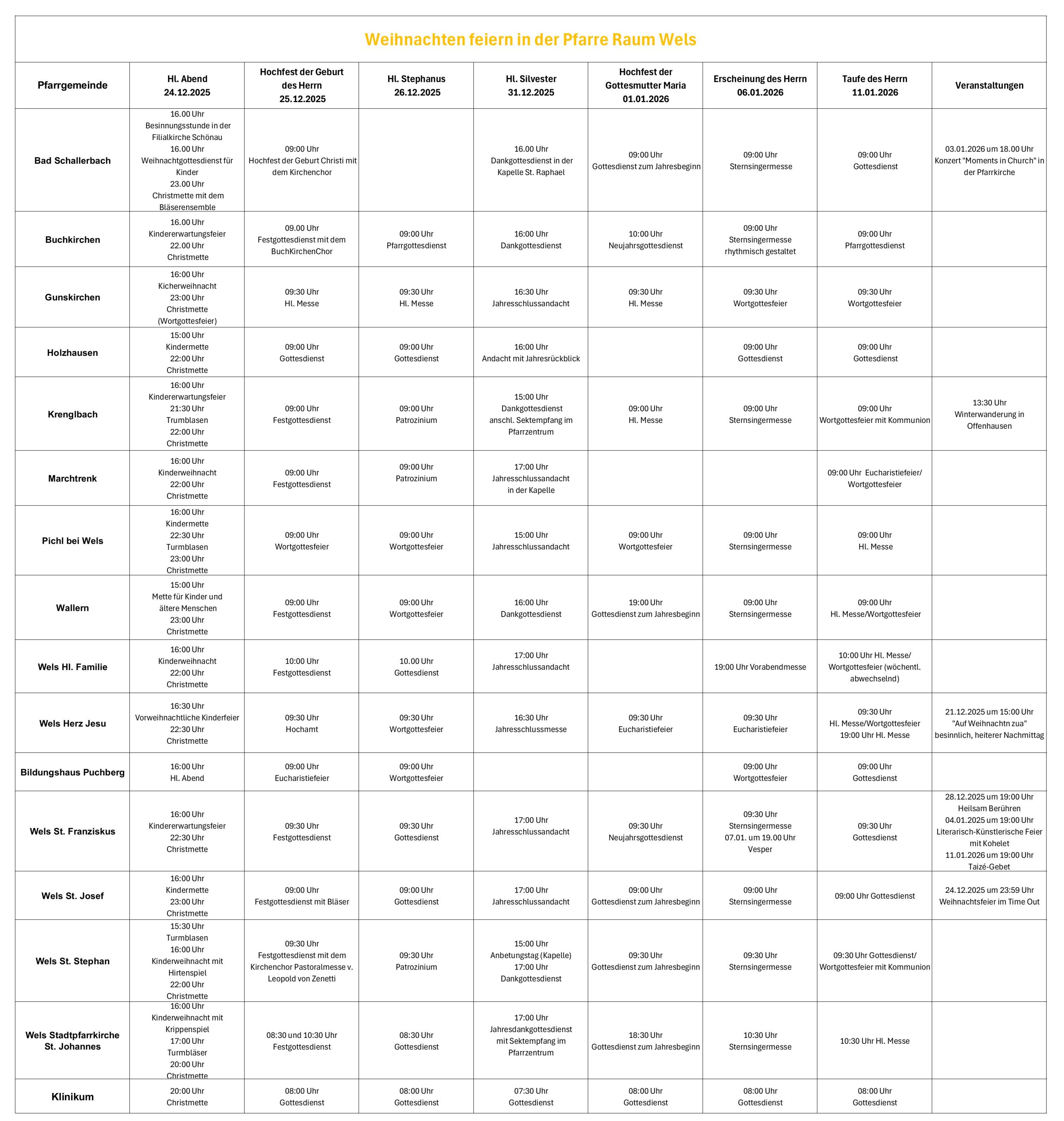 Weihnachten feiern in der Pfarre Raum Wels

| Pfarrgemeinde | Hl. Abend 24.12.2025 | Hochfest der Geburt des Herrn 25.12.2025 | Hl. Stephanus 26.12.2025 | Hl. Silvester 31.12.2025 | Hochfest der Gottesmutter Maria 01.01.2026 | Erscheinung des Herrn 06.01.2026 | Taufe des Herrn 11.01.2026 | Veranstaltungen |
|---|---|---|---|---|---|---|---|---|
| Bad Schallerbach | 16.00 Uhr Besinnungsstunde in der Filialkirche Schönau 16.00 Uhr Weihnachtgottesdienst für Kinder 23.00 Uhr Christmette mit dem Bläserensemble | 09:00 Uhr Hochfest der Geburt Christi mit dem Kirchenchor | | 16.00 Uhr Dankgottesdienst in der Kapelle St. Raphael | 09:00 Uhr Gottesdienst zum Jahresbeginn | 09:00 Uhr Sternsingermesse | 09:00 Uhr Gottesdienst | 03.01.2026 um 18.00 Uhr Konzert "Moments in Church" in der Pfarrkirche |
| Buchkirchen | 16.00 Uhr Kindererwartungsfeier 22.00 Uhr Christmette | 09.00 Uhr Festgottesdienst mit dem BuchKirchenChor | 09:00 Uhr Pfarrgottesdienst | 16:00 Uhr Dankgottesdienst | 10:00 Uhr Neujahrsgottesdienst | 09:00 Uhr Sternsingermesse rhythmisch gestaltet | 09:00 Uhr Pfarrgottesdienst | |
| Gunskirchen | 16:00 Uhr Kicherweihnacht 23:00 Uhr Christmette (Wortgottesfeier) | 09:30 Uhr Hl. Messe | 09:30 Uhr Hl. Messe | 16:30 Uhr Jahresschlussandacht | 09:30 Uhr Hl. Messe | 09:30 Uhr Wortgottesfeier | 09:30 Uhr Wortgottesfeier | |
| Holzhausen | 15:00 Uhr Kindermette 22:00 Uhr Christmette | 09:00 Uhr Gottesdienst | 09:00 Uhr Gottesdienst | 16:00 Uhr Andacht mit Jahresrückblick | | 09:00 Uhr Gottesdienst | 09:00 Uhr Gottesdienst | |
| Krenglbach | 16:00 Uhr Kindererwartungsfeier 21:30 Uhr Trumblasen 22:00 Uhr Christmette | 09:00 Uhr Festgottesdienst | 09:00 Uhr Patrozinium | 15:00 Uhr Dankgottesdienst anschl. Sektempfang im Pfarrzentrum | 09:00 Uhr Hl. Messe | 09:00 Uhr Sternsingermesse | 09:00 Uhr Wortgottesfeier mit Kommunion | 13:30 Uhr Winterwanderung in Offenhausen |
| Marchtrenk | 16:00 Uhr Kinderweihnacht 22:00 Uhr Christmette | 09:00 Uhr Festgottesdienst | 09:00 Uhr Patrozinium | 17:00 Uhr Jahresschlussandacht in der Kapelle | | | 09:00 Uhr Eucharistiefeier/ Wortgottesfeier | |
| Pichl bei Wels | 16:00 Uhr Kindermette 22:30 Uhr Turmblasen 23:00 Uhr Christmette | 09:00 Uhr Wortgottesfeier | 09:00 Uhr Wortgottesfeier | 15:00 Uhr Jahresschlussandacht | 09:00 Uhr Wortgottesfeier | 09:00 Uhr Sternsingermesse | 09:00 Uhr Hl. Messe | |
| Wallern | 15:00 Uhr Mette für Kinder und ältere Menschen 23:00 Uhr Christmette | 09:00 Uhr Festgottesdienst | 09:00 Uhr Wortgottesfeier | 16:00 Uhr Dankgottesdienst | 19:00 Uhr Gottesdienst zum Jahresbeginn | 09:00 Uhr Sternsingermesse | 09:00 Uhr Hl. Messe/Wortgottesfeier | |
| Wels Hl. Familie | 16:00 Uhr Kinderweihnacht 22:00 Uhr Christmette | 10:00 Uhr Festgottesdienst | 10.00 Uhr Gottesdienst | 17:00 Uhr Jahresschlussandacht | | 19:00 Uhr Vorabendmesse | 10:00 Uhr Hl. Messe/ Wortgottesfeier (wöchentl. abwechselnd) | |
| Wels Herz Jesu | 16:30 Uhr Vorweihnachtliche Kinderfeier 22:30 Uhr Christmette | 09:30 Uhr Hochamt | 09:30 Uhr Wortgottesfeier | 16:30 Uhr Jahresschlussmesse | 09:30 Uhr Eucharistiefeier | 09:30 Uhr Eucharistiefeier | 09:30 Uhr Hl. Messe/Wortgottesfeier 19:00 Uhr Hl. Messe | 21.12.2025 um 15:00 Uhr "Auf Weihnachtn zua" besinnlich, heiterer Nachmittag |
| Bildungshaus Puchberg | 16:00 Uhr Hl. Abend | 09:00 Uhr Eucharistiefeier | 09:00 Uhr Wortgottesfeier | | | 09:00 Uhr Wortgottesfeier | 09:00 Uhr Gottesdienst | |
| Wels St. Franziskus | 16:00 Uhr Kindererwartungsfeier 22:30 Uhr Christmette | 09:30 Uhr Festgottesdienst | 09:30 Uhr Gottesdienst | 17:00 Uhr Jahresschlussandacht | 09:30 Uhr Neujahrsgottesdienst | 09:30 Uhr Sternsingermesse 07.01. um 19.00 Uhr Vesper | 09:30 Uhr Gottesdienst | 28.12.2025 um 19:00 Uhr Heilsam Berühren 04.01.2025 um 19:00 Uhr Literarisch-Künstlerische Feier mit Kohelet 11.01.2026 um 19:00 Uhr Taizé-Gebet |
| Wels St. Josef | 16:00 Uhr Kindermette 23:00 Uhr Christmette | 09:00 Uhr Festgottesdienst mit Bläser | 09:00 Uhr Gottesdienst | 17:00 Uhr Jahresschlussandacht | 09:00 Uhr Gottesdienst zum Jahresbeginn | 09:00 Uhr Sternsingermesse | 09:00 Uhr Gottesdienst | 24.12.2025 um 23:59 Uhr Weihnachtsfeier im Time Out |
| Wels St. Stephan | 15:30 Uhr Turmblasen 16:00 Uhr Kinderweihnacht mit Hirtenspiel 22:00 Uhr Christmette | 09:30 Uhr Festgottesdienst mit dem Kirchenchor Pastoralmesse v. Leopold von Zenetti | 09:30 Uhr Patrozinium | 15:00 Uhr Anbetungstag (Kapelle) 17:00 Uhr Dankgottesdienst | 09:30 Uhr Gottesdienst zum Jahresbeginn | 09:30 Uhr Sternsingermesse | 09:30 Uhr Gottesdienst/ Wortgottesfeier mit Kommunion | |
| Wels Stadtpfarrkirche St. Johannes | 16:00 Uhr Kinderweihnacht mit Krippenspiel 17:00 Uhr Turmbläser 20:00 Uhr Christmette | 08:30 und 10:30 Uhr Festgottesdienst | 08:30 Uhr Gottesdienst | 17:00 Uhr Jahresdankgottesdienst mit Sektempfang im Pfarrzentrum | 18:30 Uhr Gottesdienst zum Jahresbeginn | 10:30 Uhr Sternsingermesse | 10:30 Uhr Hl. Messe | |
| Klinikum | 20:00 Uhr Christmette | 08:00 Uhr Gottesdienst | 08:00 Uhr Gottesdienst | 07:30 Uhr Gottesdienst | 08:00 Uhr Gottesdienst | 08:00 Uhr Gottesdienst | 08:00 Uhr Gottesdienst | |